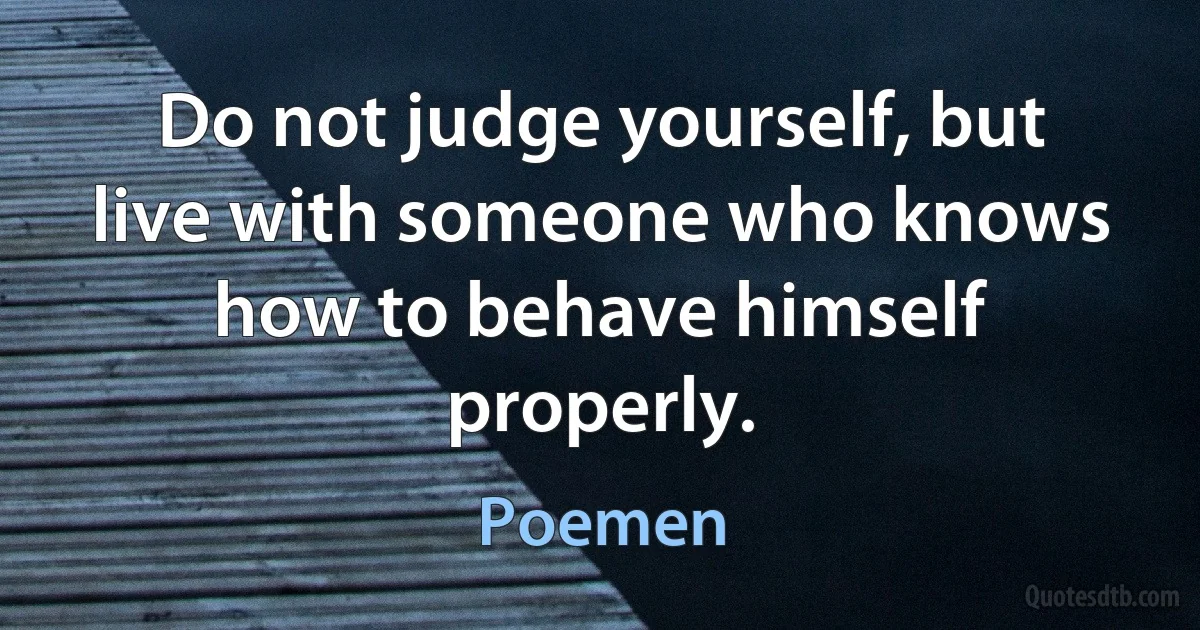 Do not judge yourself, but live with someone who knows how to behave himself properly.

Poemen

Quotesdtb.com